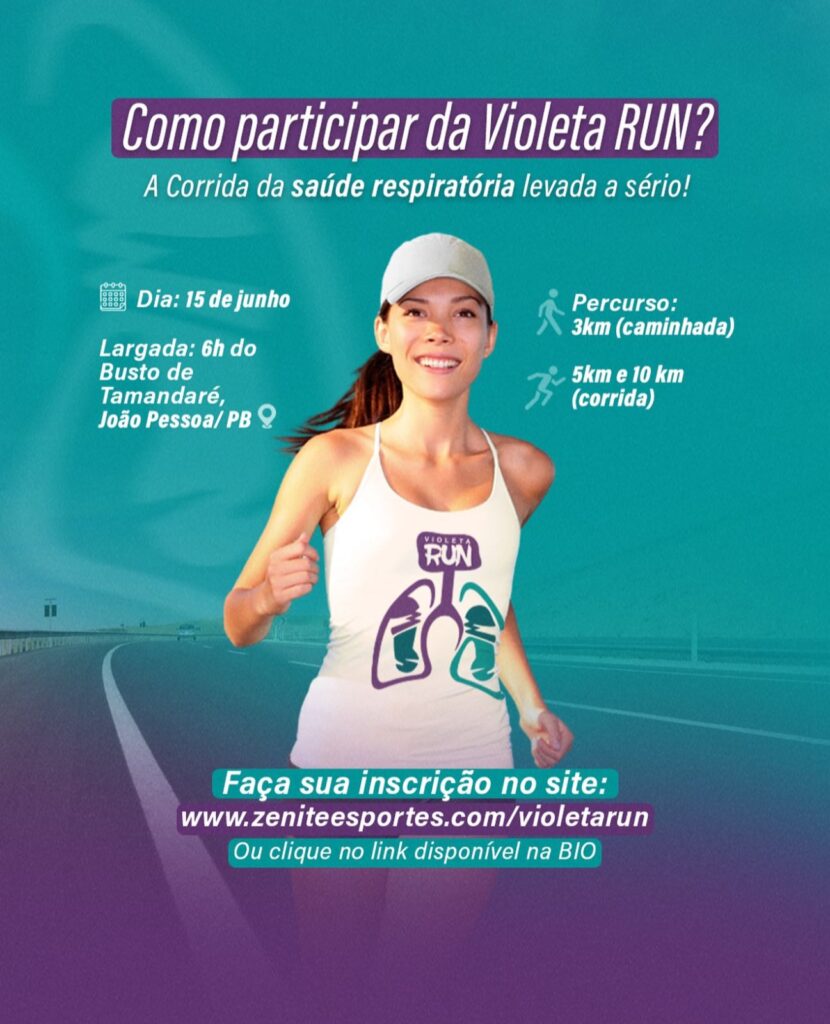 Como participar da Violeta RUN?

A Corrida da saúde respiratória levada a sério!

Dia: 15 de junho

Largada: 6h do Busto de Tamandaré, João Pessoa/ PB

Percurso: 3km (caminhada)

5km e 10 km (corrida)

VIOLETA RUN

Faça sua inscrição no site:
www.zeniteesportes.com/violetarun
Ou clique no link disponível na BIO